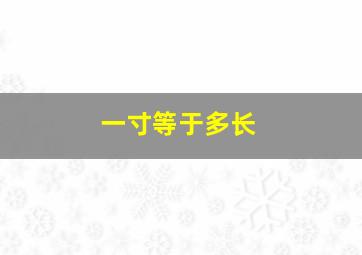 一寸等于多长